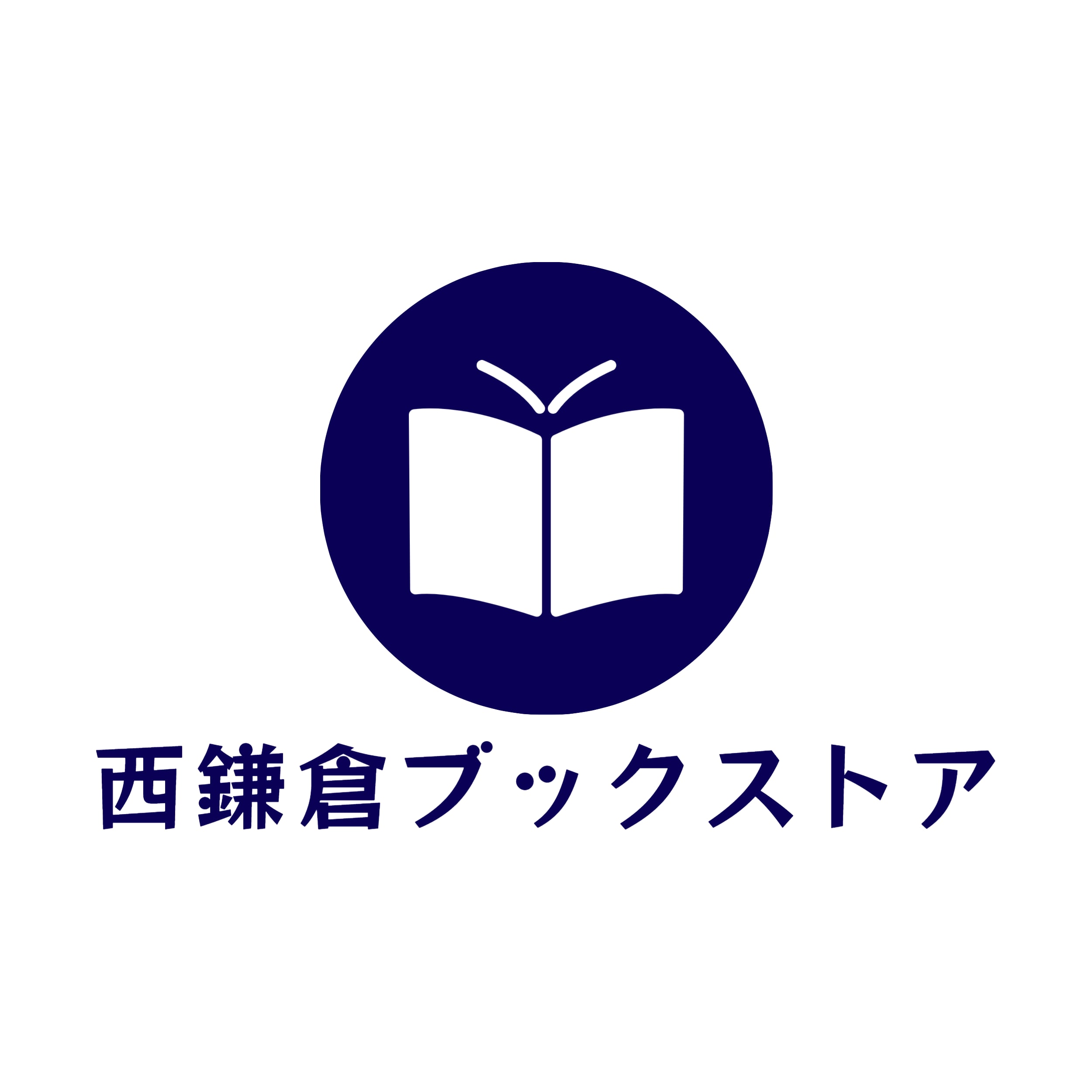 西鎌倉ブックストア